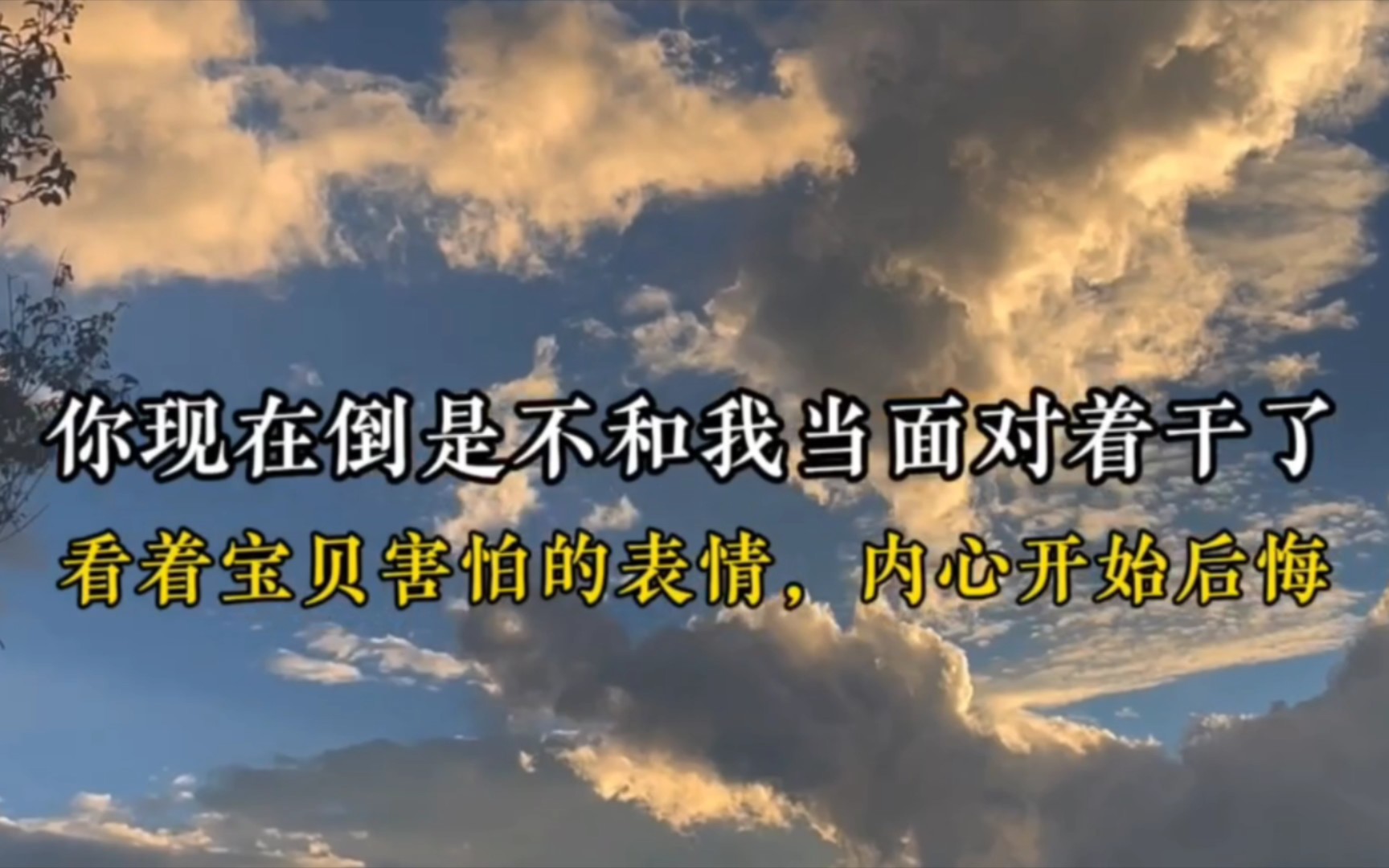 你现在倒是不和我当面对着干了

看着宝贝害怕的表情，内心开始后悔